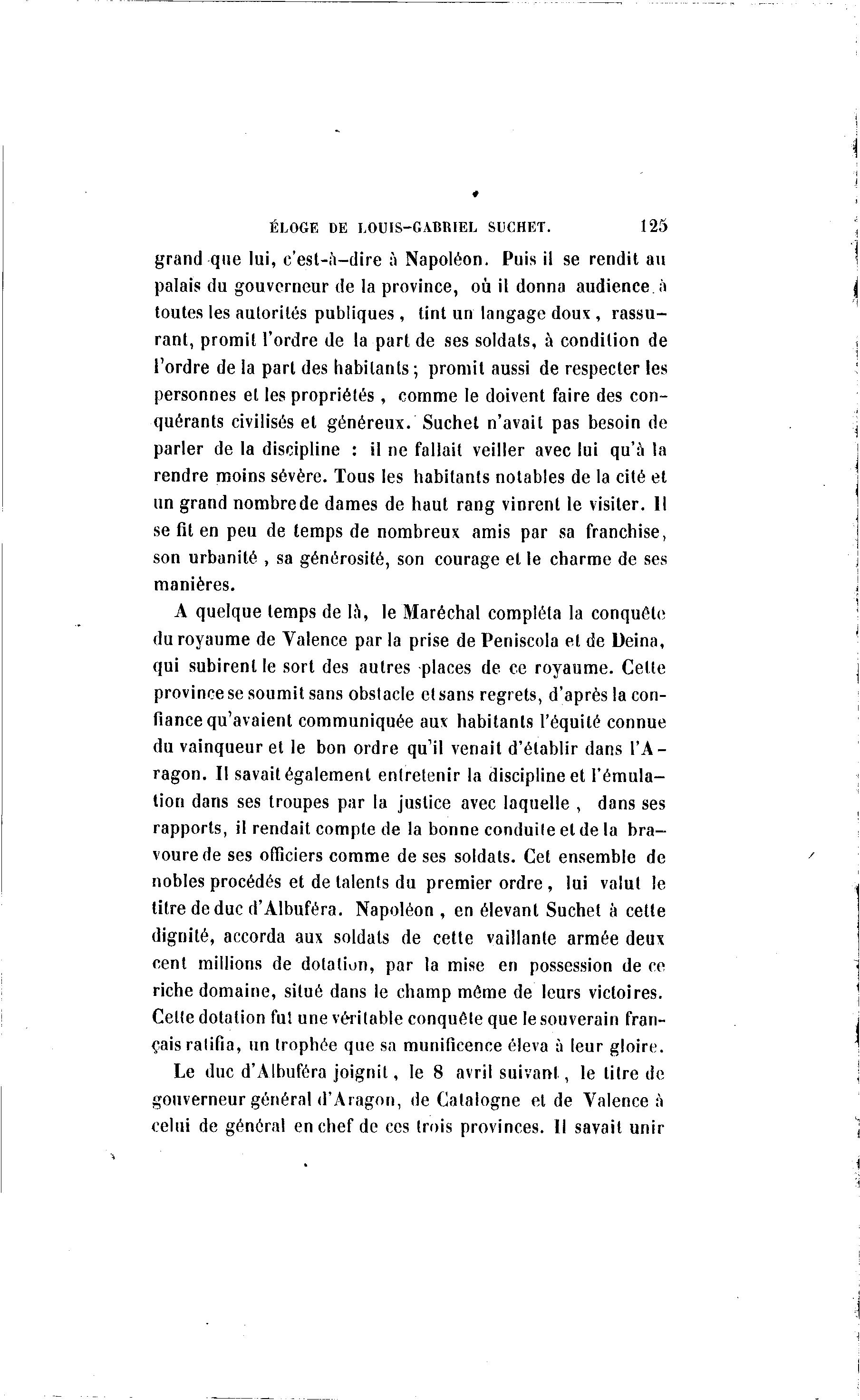 ÉLOGE DE LOUIS-GABRIEL SUCHET. 125

grand que lui, c'est-à-dire à Napoléon. Puis il se rendit au palais du gouverneur de la province, où il donna audience à toutes les autorités publiques, tint un langage doux, rassurant, promit l'ordre de la part de ses soldats, à condition de l'ordre de la part des habitants; promit aussi de respecter les personnes et les propriétés, comme le doivent faire des conquérants civilisés et généreux. Suchet n'avait pas besoin de parler de la discipline : il ne fallait veiller avec lui qu'à la rendre moins sévère. Tous les habitants notables de la cité et un grand nombre de dames de haut rang vinrent le visiter. Il se fit en peu de temps de nombreux amis par sa franchise, son urbanité, sa générosité, son courage et le charme de ses manières.

A quelque temps de là, le Maréchal compléta la conquête du royaume de Valence par la prise de Peniscola et de Deina, qui subirent le sort des autres places de ce royaume. Cette province se soumit sans obstacle et sans regrets, d'après la confiance qu'avaient communiquée aux habitants l'équité connue du vainqueur et le bon ordre qu'il venait d'établir dans l'Aragon. Il savait également entretenir la discipline et l'émulation dans ses troupes par la justice avec laquelle, dans ses rapports, il rendait compte de la bonne conduite et de la bravoure de ses officiers comme de ses soldats. Cet ensemble de nobles procédés et de talents du premier ordre, lui valut le titre de duc d'Albuféra. Napoléon, en élevant Suchet à cette dignité, accorda aux soldats de cette vaillante armée deux cent millions de dotation, par la mise en possession de ce riche domaine, situé dans le champ même de leurs victoires. Cette dotation fut une véritable conquête que le souverain français ratifia, un trophée que sa munificence éleva à leur gloire.

Le duc d'Albuféra joignit, le 8 avril suivant, le titre de gouverneur général d'Aragon, de Catalogne et de Valence à celui de général en chef de ces trois provinces. Il savait unir